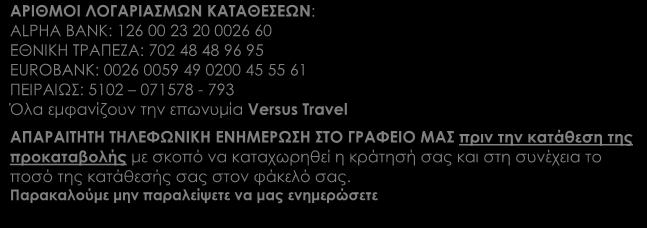 ΑΡΙΘΜΟΙ ΛΟΓΑΡΙΑΣΜΩΝ ΚΑΤΑΘΕΣΕΩΝ:
ALPHA BANK: 126 00 23 20 0026 60
ΕΘΝΙΚΗ ΤΡΑΠΕΖΑ: 702 48 48 96 95
EUROBANK: 0026 0059 49 0200 45 55 61
ΠΕΙΡΑΙΩΣ: 5102 – 071578 - 793
Όλα εμφανίζουν την επωνυμία Versus Travel

ΑΠΑΡΑΙΤΗΤΗ ΤΗΛΕΦΩΝΙΚΗ ΕΝΗΜΕΡΩΣΗ ΣΤΟ ΓΡΑΦΕΙΟ ΜΑΣ πριν την κατάθεση της προκαταβολής με σκοπό να καταχωρηθεί η κράτησή σας και στη συνέχεια το ποσό της κατάθεσής σας στον φάκελό σας.
Παρακαλούμε μην παραλείψετε να μας ενημερώσετε